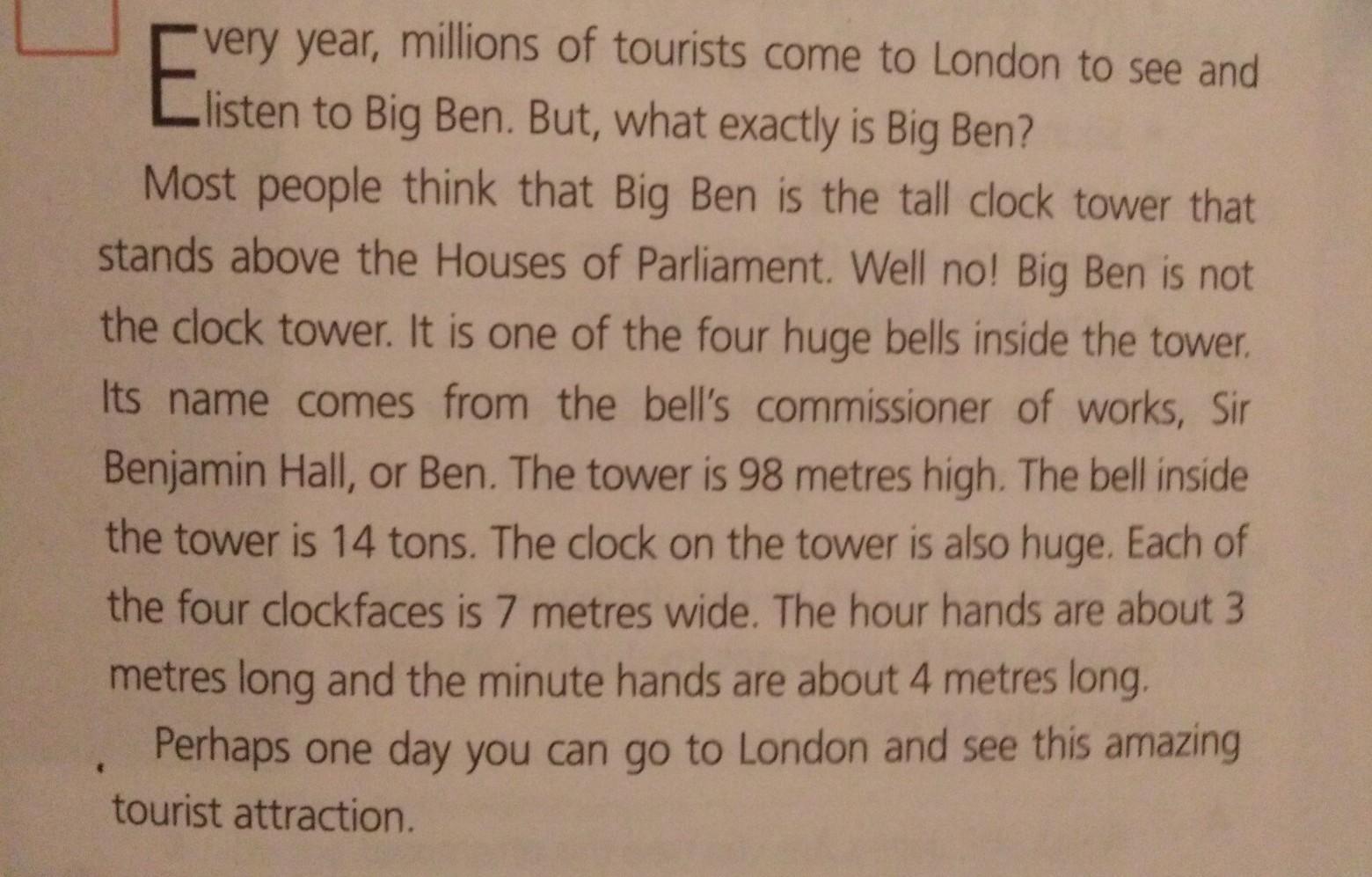 Every year, millions of tourists come to London to see and listen to Big Ben. But, what exactly is Big Ben?

Most people think that Big Ben is the tall clock tower that stands above the Houses of Parliament. Well no! Big Ben is not the clock tower. It is one of the four huge bells inside the tower. Its name comes from the bell's commissioner of works, Sir Benjamin Hall, or Ben. The tower is 98 metres high. The bell inside the tower is 14 tons. The clock on the tower is also huge. Each of the four clockfaces is 7 metres wide. The hour hands are about 3 metres long and the minute hands are about 4 metres long.

Perhaps one day you can go to London and see this amazing tourist attraction.